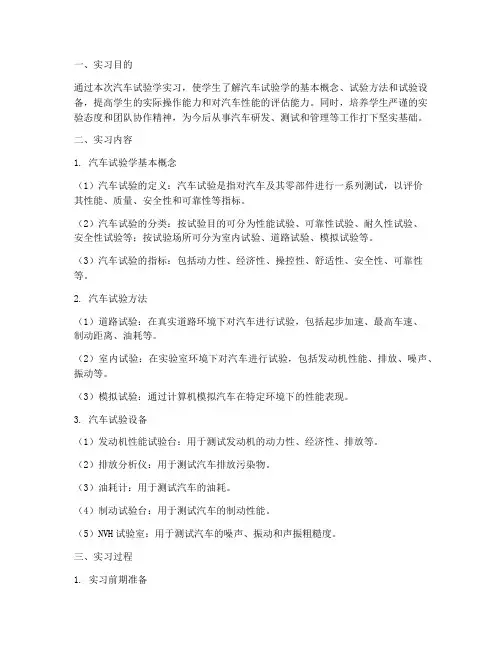 一、实习目的

通过本次汽车试验学实习，使学生了解汽车试验学的基本概念、试验方法和试验设备，提高学生的实际操作能力和对汽车性能的评估能力。同时，培养学生严谨的实验态度和团队协作精神，为今后从事汽车研发、测试和管理等工作打下坚实基础。

二、实习内容

1. 汽车试验学基本概念

（1）汽车试验的定义：汽车试验是指对汽车及其零部件进行一系列测试，以评价其性能、质量、安全性和可靠性等指标。

（2）汽车试验的分类：按试验目的可分为性能试验、可靠性试验、耐久性试验、安全性试验等；按试验场所可分为室内试验、道路试验、模拟试验等。

（3）汽车试验的指标：包括动力性、经济性、操控性、舒适性、安全性、可靠性等。

2. 汽车试验方法

（1）道路试验：在真实道路环境下对汽车进行试验，包括起步加速、最高车速、制动距离、油耗等。

（2）室内试验：在实验室环境下对汽车进行试验，包括发动机性能、排放、噪声、振动等。

（3）模拟试验：通过计算机模拟汽车在特定环境下的性能表现。

3. 汽车试验设备

（1）发动机性能试验台：用于测试发动机的动力性、经济性、排放等。

（2）排放分析仪：用于测试汽车排放污染物。

（3）油耗计：用于测试汽车的油耗。

（4）制动试验台：用于测试汽车的制动性能。

（5）NVH 试验室：用于测试汽车的噪声、振动和声振粗糙度。

三、实习过程

1. 实习前期准备